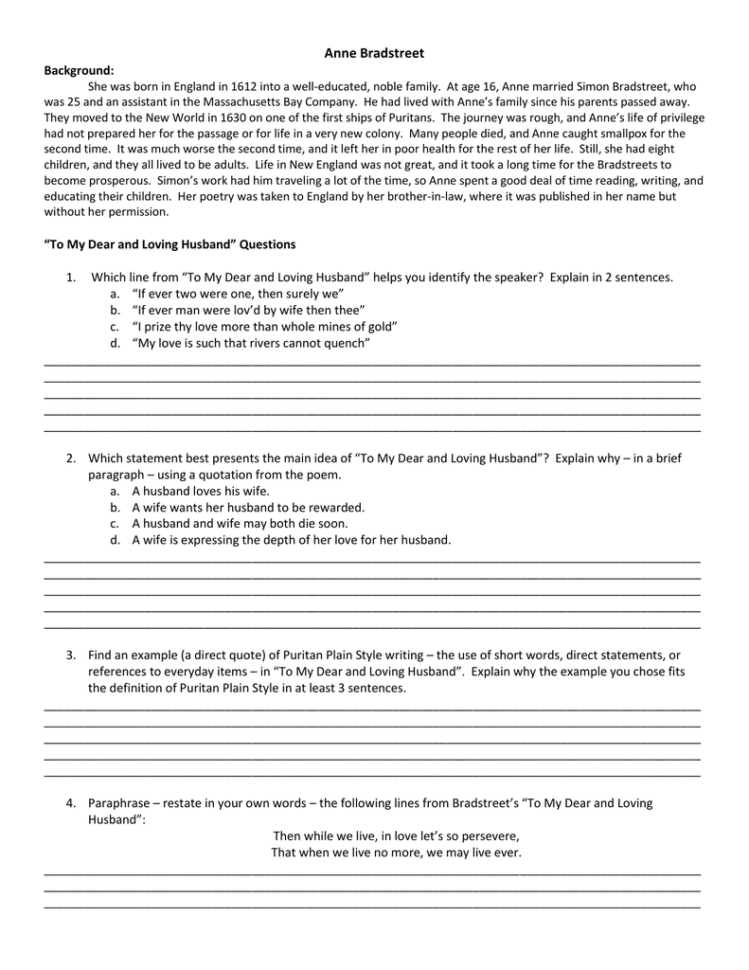 Anne Bradstreet

Background:

She was born in England in 1612 into a well-educated, noble family. At age 16, Anne married Simon Bradstreet, who was 25 and an assistant in the Massachusetts Bay Company. He had lived with Anne's family since his parents passed away. They moved to the New World in 1630 on one of the first ships of Puritans. The journey was rough, and Anne's life of privilege had not prepared her for the passage or for life in a very new colony. Many people died, and Anne caught smallpox for the second time. It was much worse the second time, and it left her in poor health for the rest of her life. Still, she had eight children, and they all lived to be adults. Life in New England was not great, and it took a long time for the Bradstreets to become prosperous. Simon's work had him traveling a lot of the time, so Anne spent a good deal of time reading, writing, and educating their children. Her poetry was taken to England by her brother-in-law, where it was published in her name but without her permission.

"To My Dear and Loving Husband" Questions

1. Which line from "To My Dear and Loving Husband" helps you identify the speaker? Explain in 2 sentences.
a. "If ever two were one, then surely we"
b. "If ever man were lov'd by wife then thee"
c. "I prize thy love more than whole mines of gold"
d. "My love is such that rivers cannot quench"

2. Which statement best presents the main idea of "To My Dear and Loving Husband"? Explain why – in a brief paragraph – using a quotation from the poem.
a. A husband loves his wife.
b. A wife wants her husband to be rewarded.
c. A husband and wife may both die soon.
d. A wife is expressing the depth of her love for her husband.

3. Find an example (a direct quote) of Puritan Plain Style writing – the use of short words, direct statements, or references to everyday items – in "To My Dear and Loving Husband". Explain why the example you chose fits the definition of Puritan Plain Style in at least 3 sentences.

4. Paraphrase – restate in your own words – the following lines from Bradstreet's "To My Dear and Loving Husband":

Then while we live, in love let's so persevere,
That when we live no more, we may live ever.